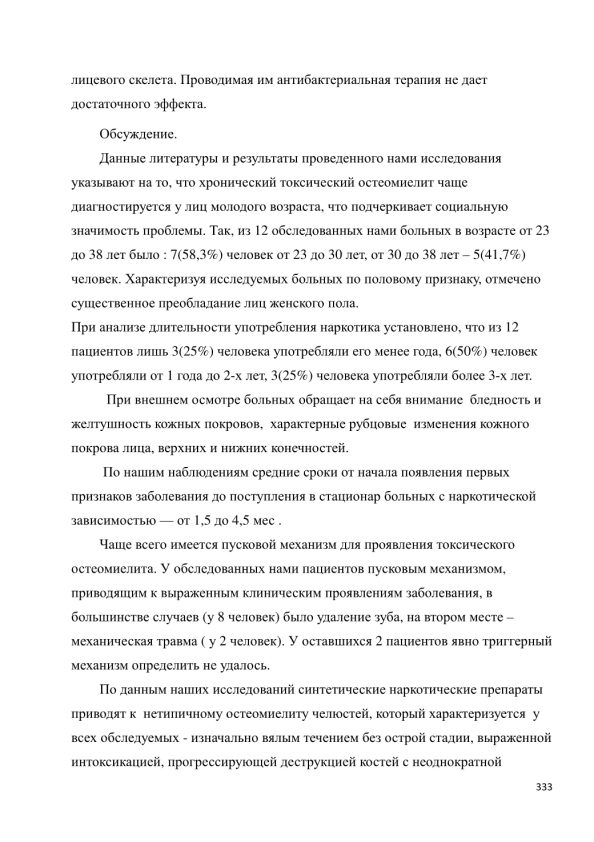 лицевого скелета. Проводимая им антибактериальная терапия не дает достаточного эффекта.

Обсуждение.

Данные литературы и результаты проведенного нами исследования указывают на то, что хронический токсический остеомиелит чаще диагностируется у лиц молодого возраста, что подчеркивает социальную значимость проблемы. Так, из 12 обследованных нами больных в возрасте от 23 до 38 лет было : 7(58,3%) человек от 23 до 30 лет, от 30 до 38 лет – 5(41,7%) человек. Характеризуя исследуемых больных по половому признаку, отмечено существенное преобладание лиц женского пола.
При анализе длительности употребления наркотика установлено, что из 12 пациентов лишь 3(25%) человека употребляли его менее года, 6(50%) человек употребляли от 1 года до 2-х лет, 3(25%) человека употребляли более 3-х лет.

При внешнем осмотре больных обращает на себя внимание бледность и желтушность кожных покровов, характерные рубцовые изменения кожного покрова лица, верхних и нижних конечностей.

По нашим наблюдениям средние сроки от начала появления первых признаков заболевания до поступления в стационар больных с наркотической зависимостью — от 1,5 до 4,5 мес .

Чаще всего имеется пусковой механизм для проявления токсического остеомиелита. У обследованных нами пациентов пусковым механизмом, приводящим к выраженным клиническим проявлениям заболевания, в большинстве случаев (у 8 человек) было удаление зуба, на втором месте – механическая травма ( у 2 человек). У оставшихся 2 пациентов явно триггерный механизм определить не удалось.

По данным наших исследований синтетические наркотические препараты приводят к нетипичному остеомиелиту челюстей, который характеризуется у всех обследуемых - изначально вялым течением без острой стадии, выраженной интоксикацией, прогрессирующей деструкцией костей с неоднократной

333